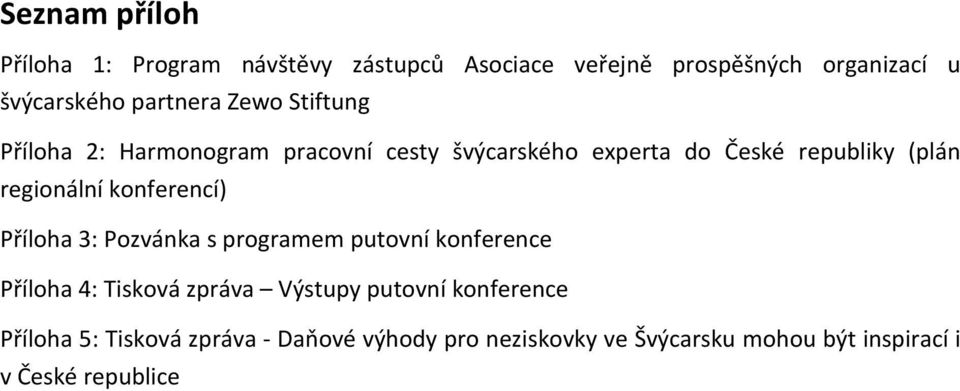 Seznam příloh

Příloha 1: Program návštěvy zástupců Asociace veřejně prospěšných organizací u švýcarského partnera Zewo Stiftung

Příloha 2: Harmonogram pracovní cesty švýcarského experta do České republiky (plán regionální konferencí)

Příloha 3: Pozvánka s programem putovní konference

Příloha 4: Tisková zpráva – Výstupy putovní konference

Příloha 5: Tisková zpráva - Daňové výhody pro neziskovky ve Švýcarsku mohou být inspirací i v České republice